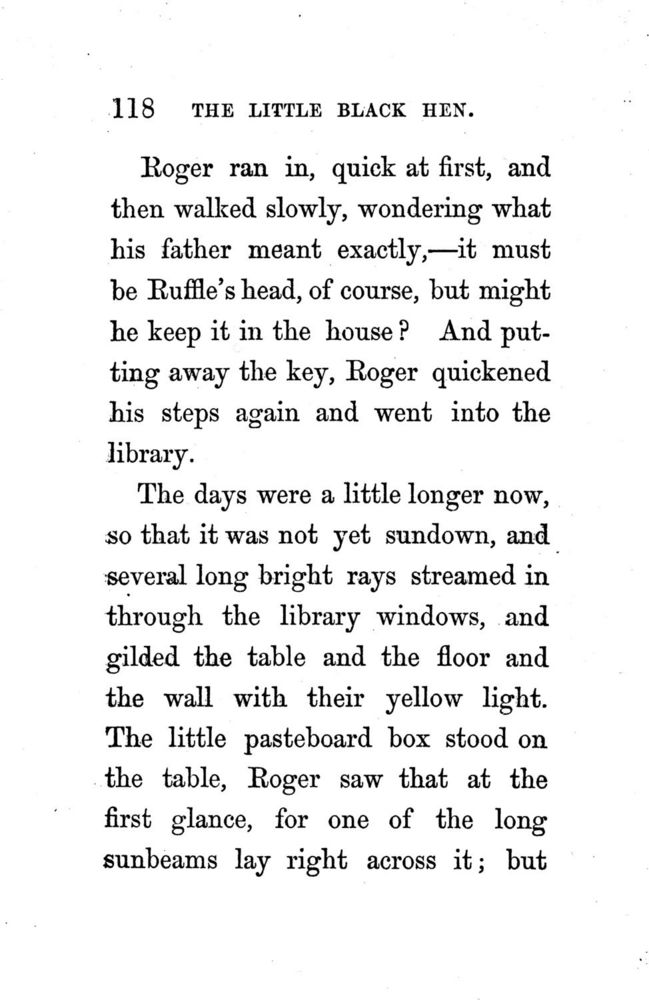 118 THE LITTLE BLACK HEN.

Roger ran in, quick at first, and then walked slowly, wondering what his father meant exactly,—it must be Ruffle's head, of course, but might he keep it in the house? And putting away the key, Roger quickened his steps again and went into the library.

The days were a little longer now, so that it was not yet sundown, and several long bright rays streamed in through the library windows, and gilded the table and the floor and the wall with their yellow light. The little pasteboard box stood on the table, Roger saw that at the first glance, for one of the long sunbeams lay right across it; but